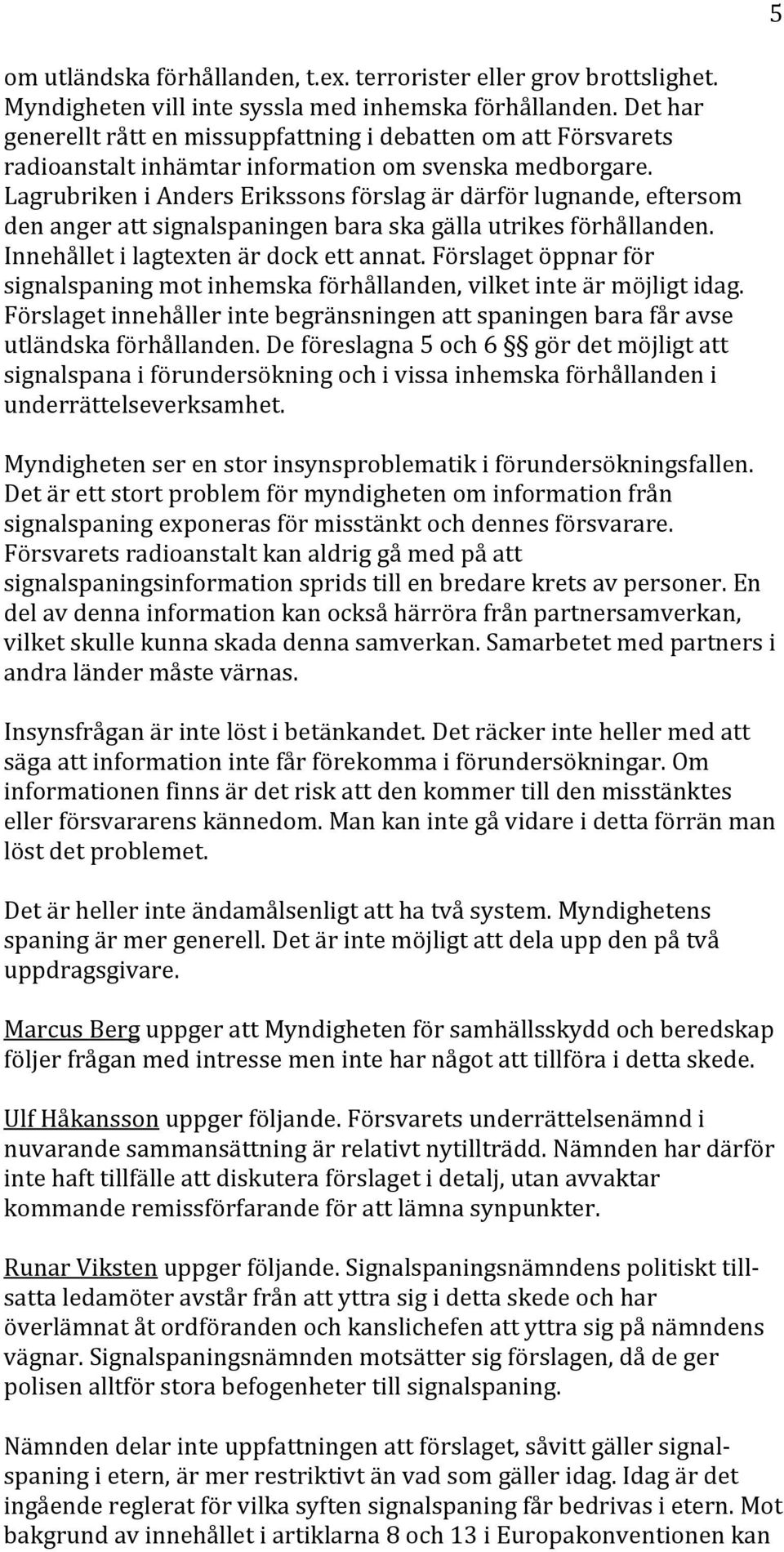 5

om utländska förhållanden, t.ex. terrorister eller grov brottslighet. Myndigheten vill inte syssla med inhemska förhållanden. Det har generellt rått en missuppfattning i debatten om att Försvarets radioanstalt inhämtar information om svenska medborgare. Lagrubriken i Anders Erikssons förslag är därför lugnande, eftersom den anger att signalspaningen bara ska gälla utrikes förhållanden. Innehållet i lagtexten är dock ett annat. Förslaget öppnar för signalspaning mot inhemska förhållanden, vilket inte är möjligt idag. Förslaget innehåller inte begränsningen att spaningen bara får avse utländska förhållanden. De föreslagna 5 och 6 §§ gör det möjligt att signalspana i förundersökning och i vissa inhemska förhållanden i underrättelseverksamhet.

Myndigheten ser en stor insynsproblematik i förundersökningsfallen. Det är ett stort problem för myndigheten om information från signalspaning exponeras för misstänkt och dennes försvarare. Försvarets radioanstalt kan aldrig gå med på att signalspaningsinformation sprids till en bredare krets av personer. En del av denna information kan också härröra från partnersamverkan, vilket skulle kunna skada denna samverkan. Samarbetet med partners i andra länder måste värnas.

Insynsfrågan är inte löst i betänkandet. Det räcker inte heller med att säga att information inte får förekomma i förundersökningar. Om informationen finns är det risk att den kommer till den misstänktes eller försvararens kännedom. Man kan inte gå vidare i detta förrän man löst det problemet.

Det är heller inte ändamålsenligt att ha två system. Myndighetens spaning är mer generell. Det är inte möjligt att dela upp den på två uppdragsgivare.

Marcus Berg uppger att Myndigheten för samhällsskydd och beredskap följer frågan med intresse men inte har något att tillföra i detta skede.

Ulf Håkansson uppger följande. Försvarets underrättelsenämnd i nuvarande sammansättning är relativt nytillträdd. Nämnden har därför inte haft tillfälle att diskutera förslaget i detalj, utan avvaktar kommande remissförfarande för att lämna synpunkter.

Runar Viksten uppger följande. Signalspaningsnämndens politiskt tillsatta ledamöter avstår från att yttra sig i detta skede och har överlämnat åt ordföranden och kanslichefen att yttra sig på nämndens vägnar. Signalspaningsnämnden motsätter sig förslagen, då de ger polisen alltför stora befogenheter till signalspaning.

Nämnden delar inte uppfattningen att förslaget, såvitt gäller signalspaning i etern, är mer restriktivt än vad som gäller idag. Idag är det ingående reglerat för vilka syften signalspaning får bedrivas i etern. Mot bakgrund av innehållet i artiklarna 8 och 13 i Europakonventionen kan